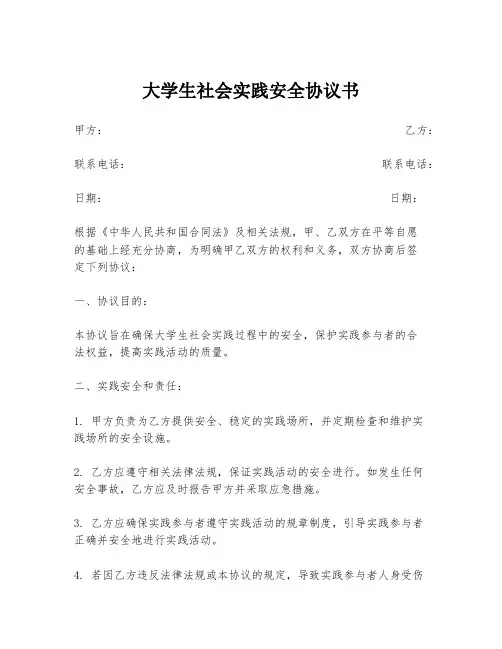 大学生社会实践安全协议书

甲方：

乙方：

联系电话：

联系电话：

日期：

日期：

根据《中华人民共和国合同法》及相关法规，甲、乙双方在平等自愿的基础上经充分协商，为明确甲乙双方的权利和义务，双方协商后签定下列协议：

一、协议目的：

本协议旨在确保大学生社会实践过程中的安全，保护实践参与者的合法权益，提高实践活动的质量。

二、实践安全和责任：

1. 甲方负责为乙方提供安全、稳定的实践场所，并定期检查和维护实践场所的安全设施。

2. 乙方应遵守相关法律法规，保证实践活动的安全进行。如发生任何安全事故，乙方应及时报告甲方并采取应急措施。

3. 乙方应确保实践参与者遵守实践活动的规章制度，引导实践参与者正确并安全地进行实践活动。

4. 若因乙方违反法律法规或本协议的规定，导致实践参与者人身受伤